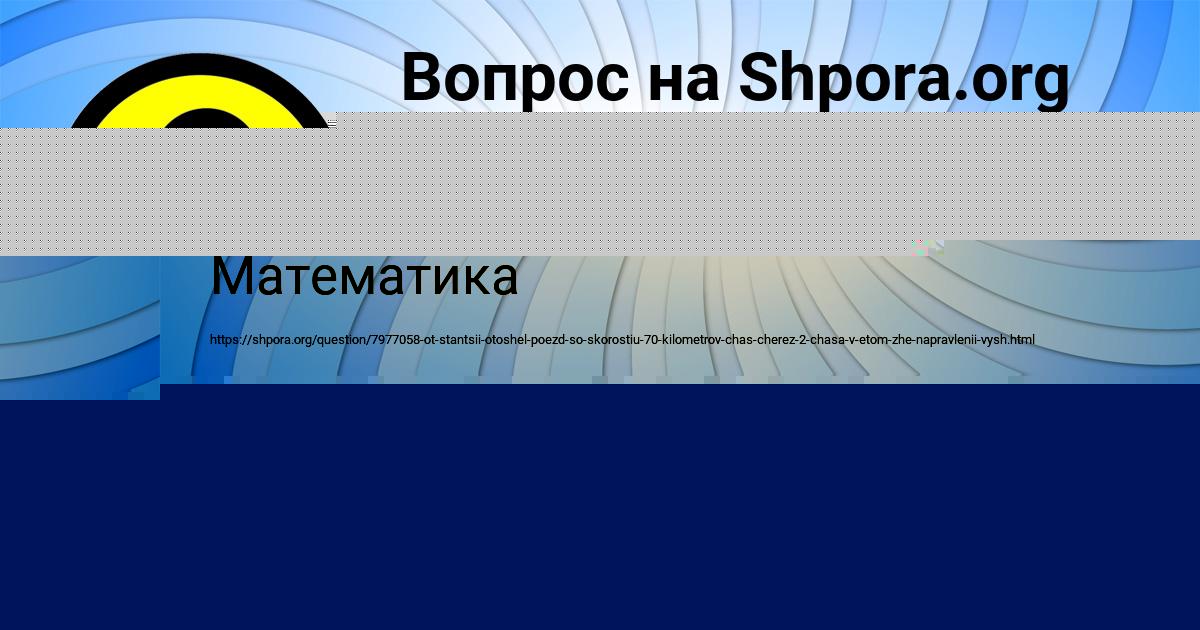 Вопрос на Shpora.org

Математика

https://shpora.org/question/7977058-ot-stantsii-otoshel-poezd-so-skorostiu-70-kilometrov-chas-cherez-2-chasa-v-etom-zhe-napravlenii-vysh.html